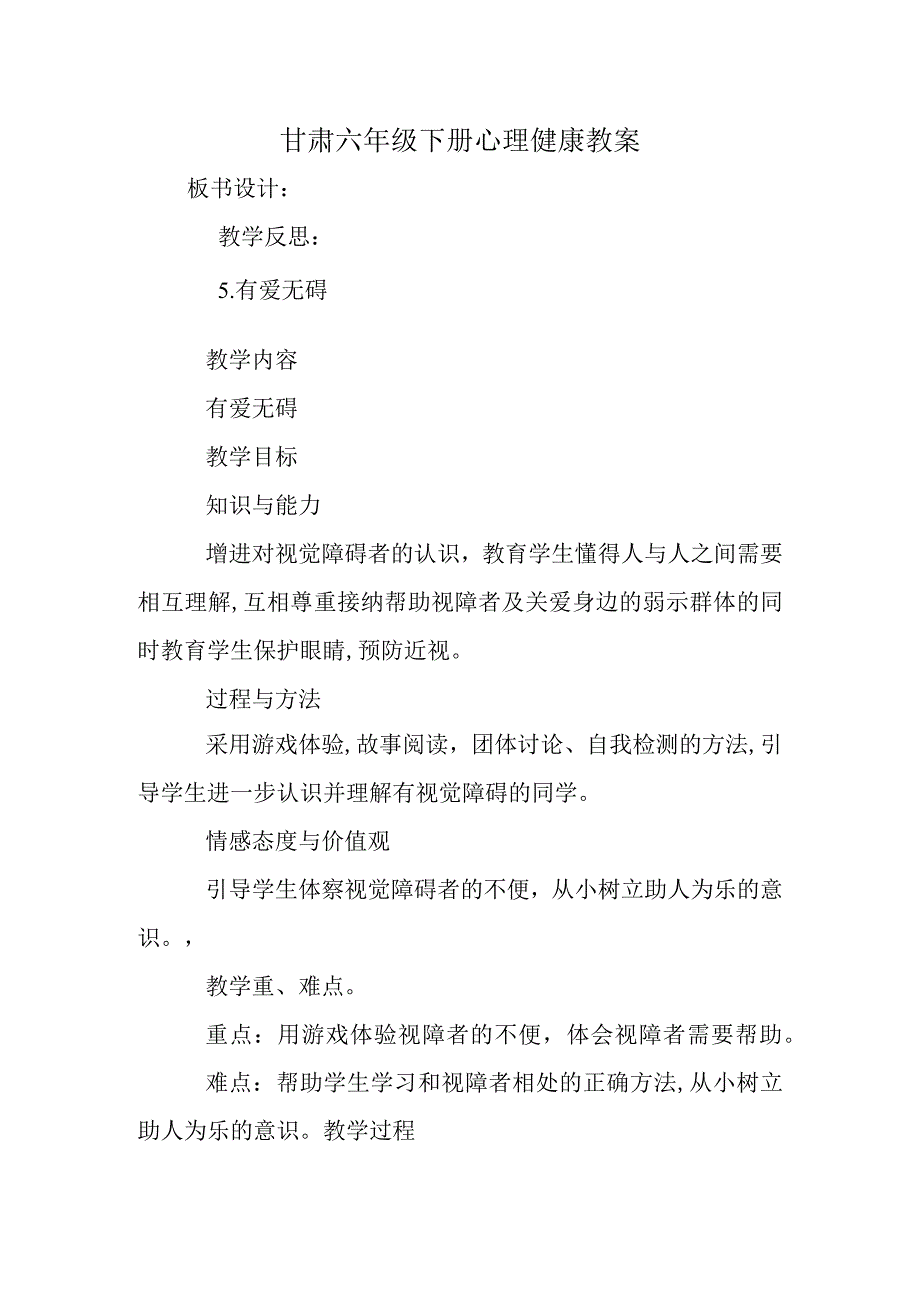 甘肃六年级下册心理健康教案

板书设计：

教学反思：

5.有爱无碍

教学内容

有爱无碍

教学目标

知识与能力

增进对视觉障碍者的认识，教育学生懂得人与人之间需要相互理解,互相尊重接纳帮助视障者及关爱身边的弱示群体的同时教育学生保护眼睛,预防近视。

过程与方法

采用游戏体验,故事阅读，团体讨论、自我检测的方法,引导学生进一步认识并理解有视觉障碍的同学。

情感态度与价值观

引导学生体察视觉障碍者的不便，从小树立助人为乐的意识。，

教学重、难点。

重点：用游戏体验视障者的不便，体会视障者需要帮助。

难点：帮助学生学习和视障者相处的正确方法,从小树立助人为乐的意识。教学过程